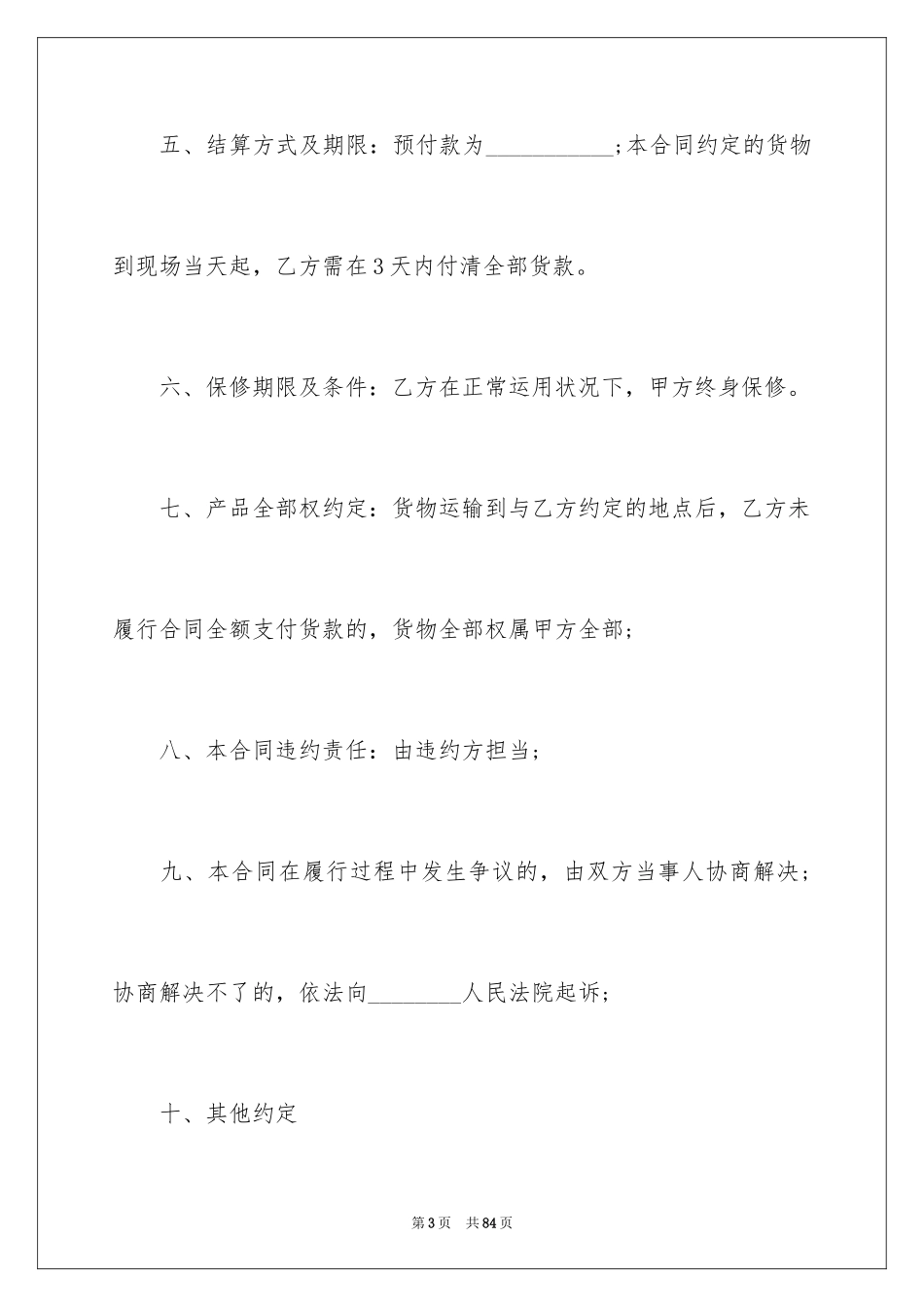 五、结算方式及期限：预付款为___________；本合同约定的货物到现场当天起，乙方需在3天内付清全部货款。

六、保修期限及条件：乙方在正常运用状况下，甲方终身保修。

七、产品全部权约定：货物运输到与乙方约定的地点后，乙方未履行合同全额支付货款的，货物全部权属甲方全部；

八、本合同违约责任：由违约方担当；

九、本合同在履行过程中发生争议的，由双方当事人协商解决；协商解决不了的，依法向________人民法院起诉；

十、其他约定

第3页　共84页